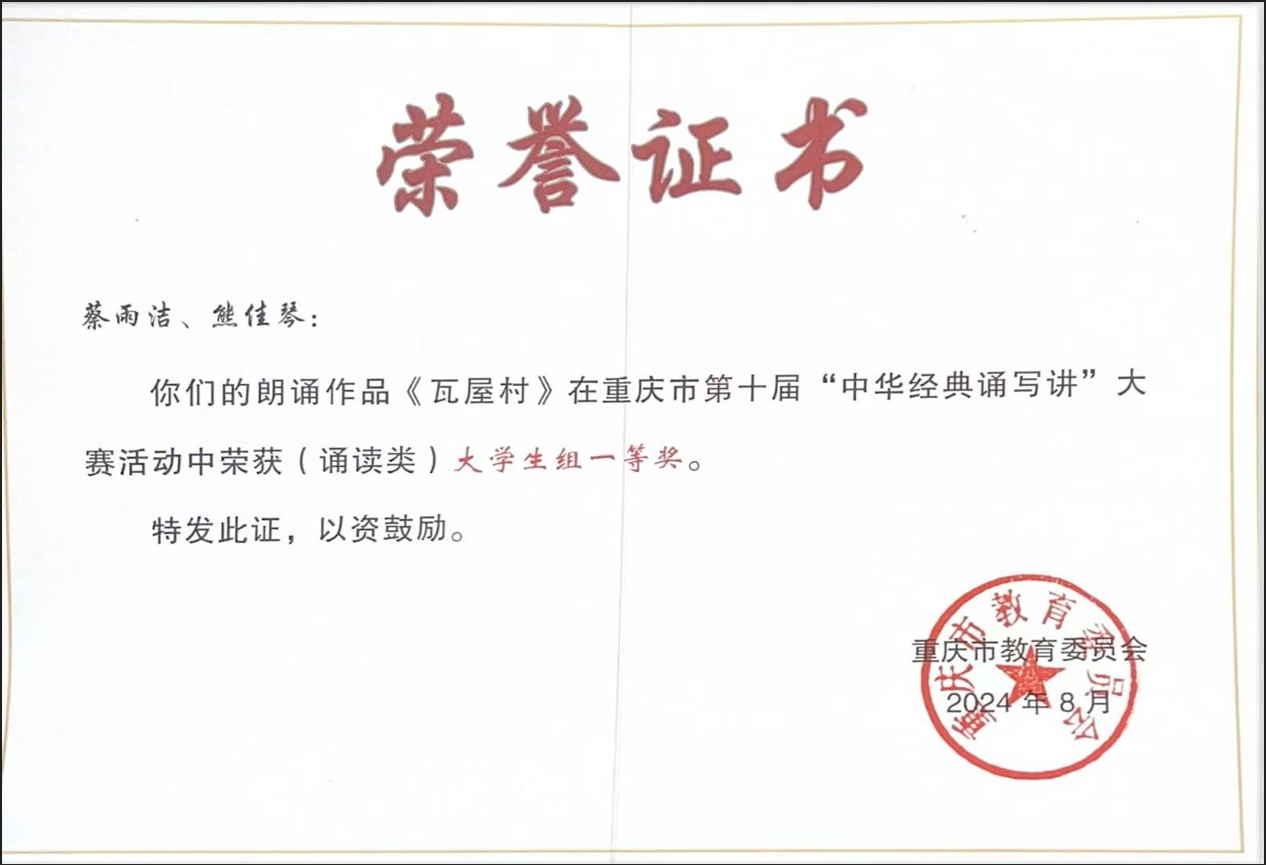 荣誉证书

蔡雨洁、熊佳琴：

你们的朗诵作品《瓦屋村》在重庆市第十届“中华经典诵写讲”大赛活动中荣获（诵读类）大学生组一等奖。

特发此证，以资鼓励。

重庆市教育委员会
2024年8月

重庆市教育委员会